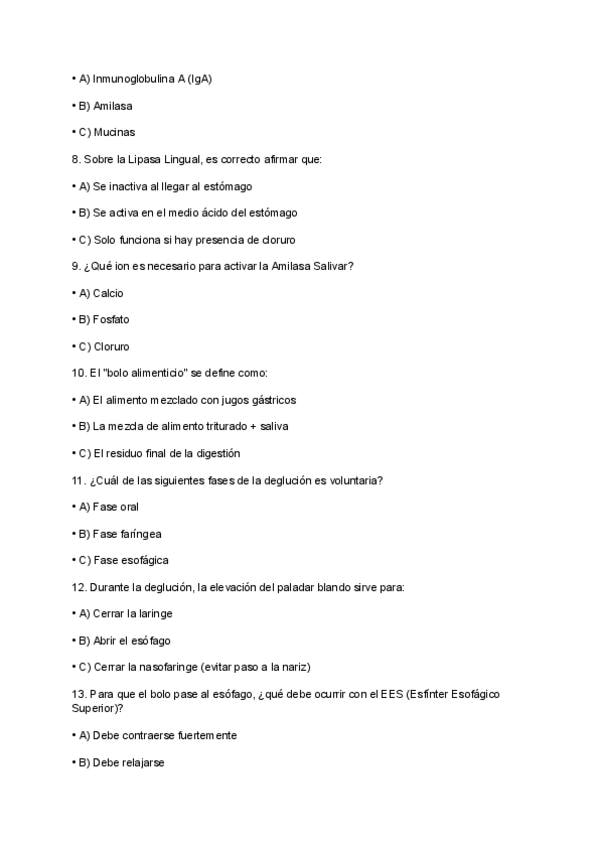 • A) Inmunoglobulina A (IgA)

• B) Amilasa

• C) Mucinas

8. Sobre la Lipasa Lingual, es correcto afirmar que:

• A) Se inactiva al llegar al estómago

• B) Se activa en el medio ácido del estómago

• C) Solo funciona si hay presencia de cloruro

9. ¿Qué ion es necesario para activar la Amilasa Salivar?

• A) Calcio

• B) Fosfato

• C) Cloruro

10. El "bolo alimenticio" se define como:

• A) El alimento mezclado con jugos gástricos

• B) La mezcla de alimento triturado + saliva

• C) El residuo final de la digestión

11. ¿Cuál de las siguientes fases de la deglución es voluntaria?

• A) Fase oral

• B) Fase faríngea

• C) Fase esofágica

12. Durante la deglución, la elevación del paladar blando sirve para:

• A) Cerrar la laringe

• B) Abrir el esófago

• C) Cerrar la nasofaringe (evitar paso a la nariz)

13. Para que el bolo pase al esófago, ¿qué debe ocurrir con el EES (Esfínter Esofágico Superior)?

• A) Debe contraerse fuertemente

• B) Debe relajarse